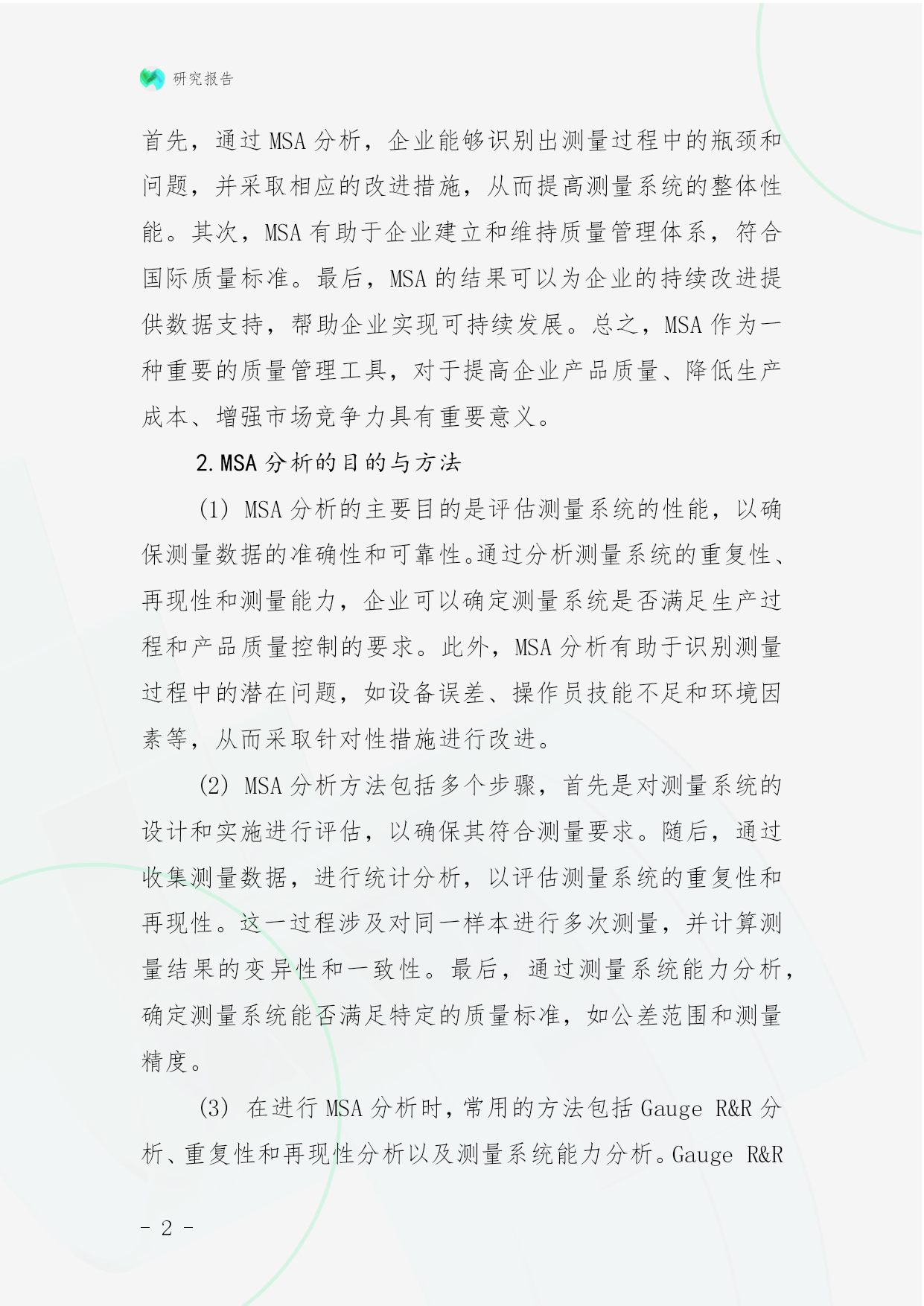 研究报告

首先，通过 MSA 分析，企业能够识别出测量过程中的瓶颈和问题，并采取相应的改进措施，从而提高测量系统的整体性能。其次，MSA 有助于企业建立和维持质量管理体系，符合国际质量标准。最后，MSA 的结果可以为企业的持续改进提供数据支持，帮助企业实现可持续发展。总之，MSA 作为一种重要的质量管理工具，对于提高企业产品质量、降低生产成本、增强市场竞争力具有重要意义。

2.MSA 分析的目的与方法

(1) MSA 分析的主要目的是评估测量系统的性能，以确保测量数据的准确性和可靠性。通过分析测量系统的重复性、再现性和测量能力，企业可以确定测量系统是否满足生产过程和产品质量控制的要求。此外，MSA 分析有助于识别测量过程中的潜在问题，如设备误差、操作员技能不足和环境因素等，从而采取针对性措施进行改进。

(2) MSA 分析方法包括多个步骤，首先是对测量系统的设计和实施进行评估，以确保其符合测量要求。随后，通过收集测量数据，进行统计分析，以评估测量系统的重复性和再现性。这一过程涉及对同一样本进行多次测量，并计算测量结果的变异性和一致性。最后，通过测量系统能力分析，确定测量系统能否满足特定的质量标准，如公差范围和测量精度。

(3) 在进行 MSA 分析时，常用的方法包括 Gauge R&R 分析、重复性和再现性分析以及测量系统能力分析。Gauge R&R

- 2 -